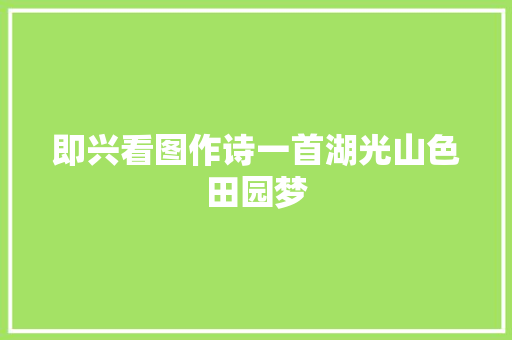 即兴看图作诗一首湖光山色田园梦